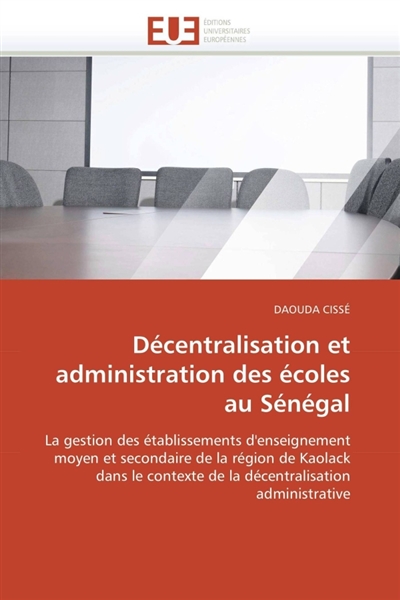 EUE
ÉDITIONS
UNIVERSITAIRES
EUROPÉENNES

DAOUDA CISSÉ

Décentralisation et administration des écoles au Sénégal

La gestion des établissements d'enseignement moyen et secondaire de la région de Kaolack dans le contexte de la décentralisation administrative